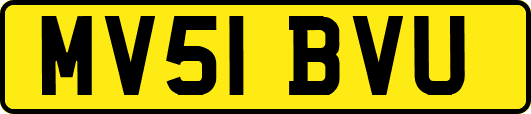 MV51 BVU